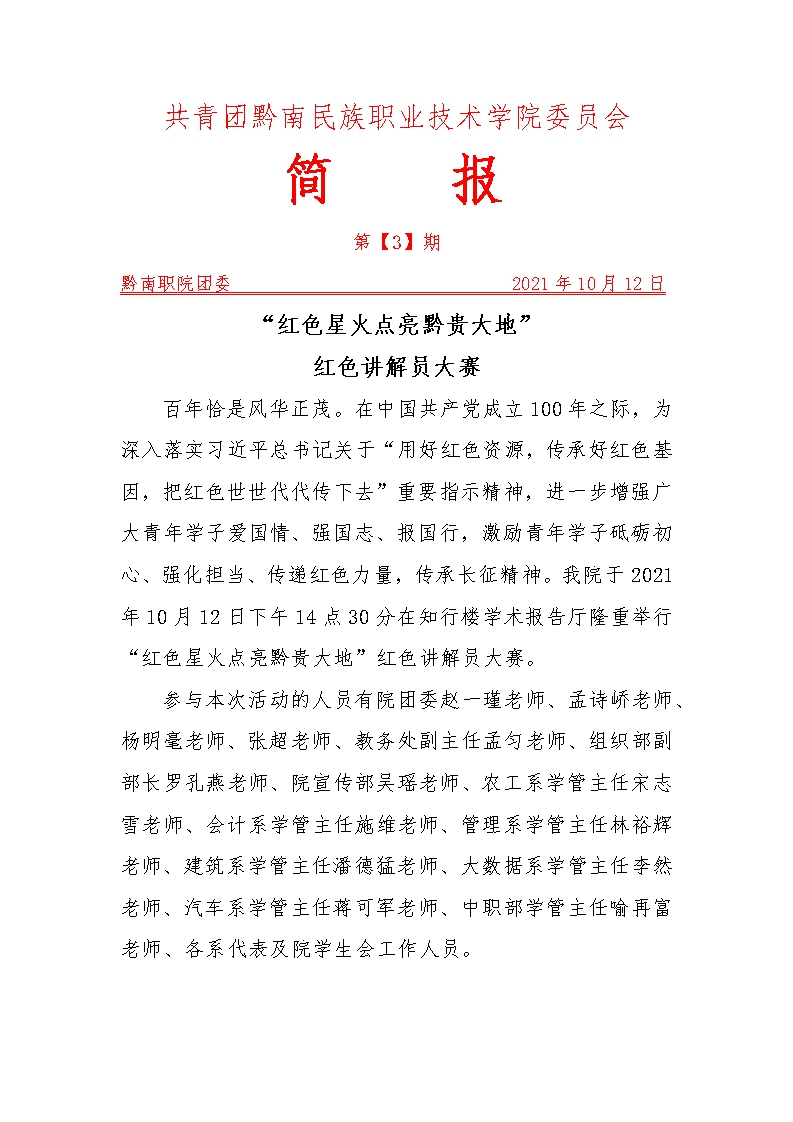 共青团黔南民族职业技术学院委员会

简　报

第【3】期

黔南职院团委　2021 年 10 月 12 日

“红色星火点亮黔贵大地”

红色讲解员大赛

百年恰是风华正茂。在中国共产党成立 100 年之际，为深入落实习近平总书记关于“用好红色资源，传承好红色基因，把红色世世代代传下去”重要指示精神，进一步增强广大青年学子爱国情、强国志、报国行，激励青年学子砥砺初心、强化担当、传递红色力量，传承长征精神。我院于 2021 年 10 月 12 日下午 14 点 30 分在知行楼学术报告厅隆重举行“红色星火点亮黔贵大地”红色讲解员大赛。

参与本次活动的人员有院团委赵一瑾老师、孟诗峤老师、杨明毫老师、张超老师、教务处副主任孟匀老师、组织部副部长罗孔燕老师、院宣传部吴瑶老师、农工系学管主任宋志雪老师、会计系学管主任施维老师、管理系学管主任林裕辉老师、建筑系学管主任潘德猛老师、大数据系学管主任李然老师、汽车系学管主任蒋可军老师、中职部学管主任喻再富老师、各系代表及院学生会工作人员。